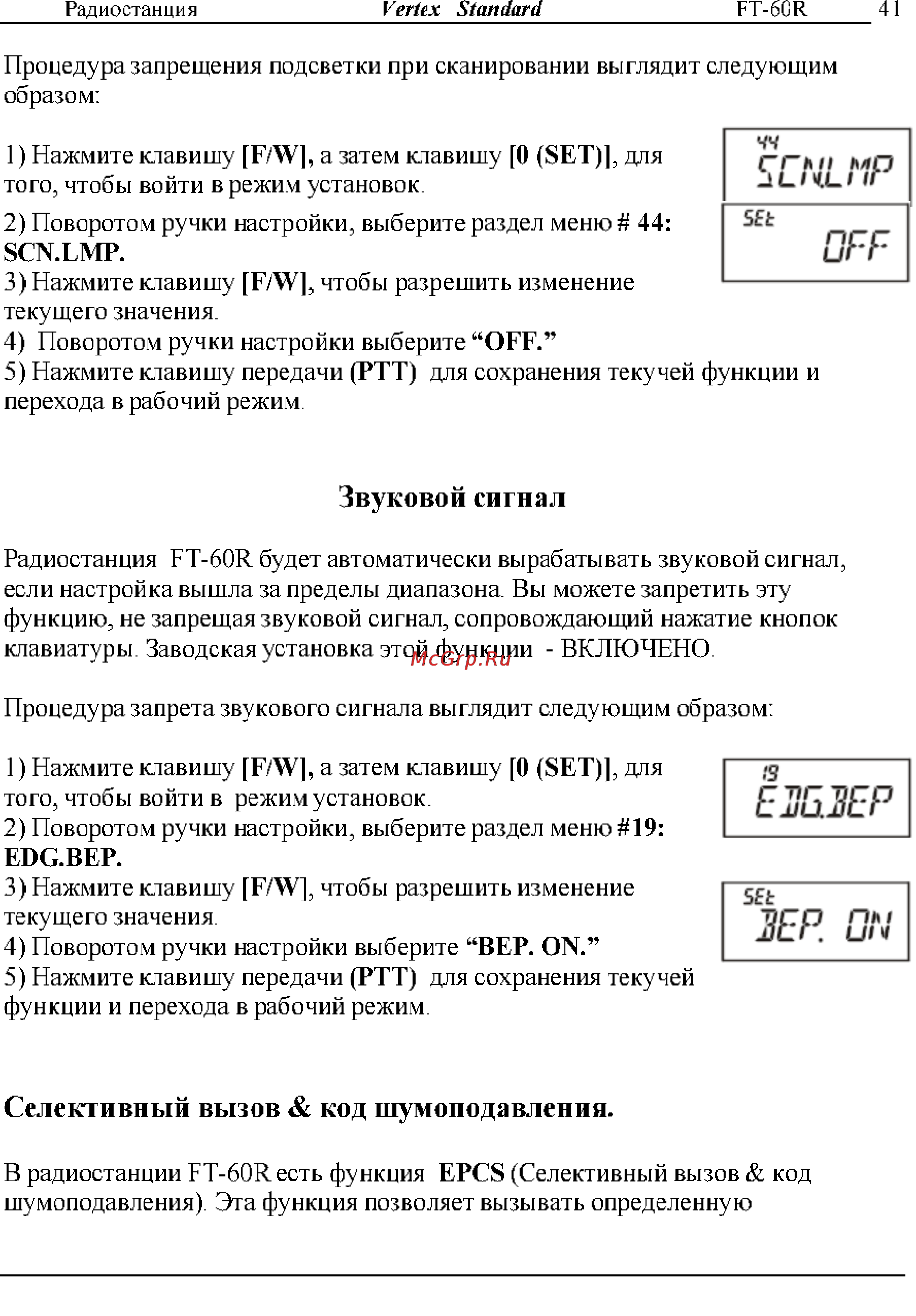 Радиостанция Vertex Standard FT-60R 41

Процедура запрещения подсветки при сканировании выглядит следующим образом:

1) Нажмите клавишу [F/W], а затем клавишу [0 (SET)], для того, чтобы войти в режим установок.

2) Поворотом ручки настройки, выберите раздел меню # 44: SCN.LMP.

3) Нажмите клавишу [F/W], чтобы разрешить изменение текущего значения.

4) Поворотом ручки настройки выберите “OFF.”

5) Нажмите клавишу передачи (PTT) для сохранения текучей функции и перехода в рабочий режим.

44
SCN.LMP

SEt
OFF

Звуковой сигнал

Радиостанция FT-60R будет автоматически вырабатывать звуковой сигнал, если настройка вышла за пределы диапазона. Вы можете запретить эту функцию, не запрещая звуковой сигнал, сопровождающий нажатие кнопок клавиатуры. Заводская установка этой функции - ВКЛЮЧЕНО.

McGrp.Ru

Процедура запрета звукового сигнала выглядит следующим образом:

1) Нажмите клавишу [F/W], а затем клавишу [0 (SET)], для того, чтобы войти в режим установок.

2) Поворотом ручки настройки, выберите раздел меню #19: EDG.BEP.

3) Нажмите клавишу [F/W], чтобы разрешить изменение текущего значения.

4) Поворотом ручки настройки выберите “BEP. ON.”

5) Нажмите клавишу передачи (PTT) для сохранения текучей функции и перехода в рабочий режим.

19
EDG.BEP

SEt
BEP. ON

Селективный вызов & код шумоподавления.

В радиостанции FT-60R есть функция EPCS (Селективный вызов & код шумоподавления). Эта функция позволяет вызывать определенную